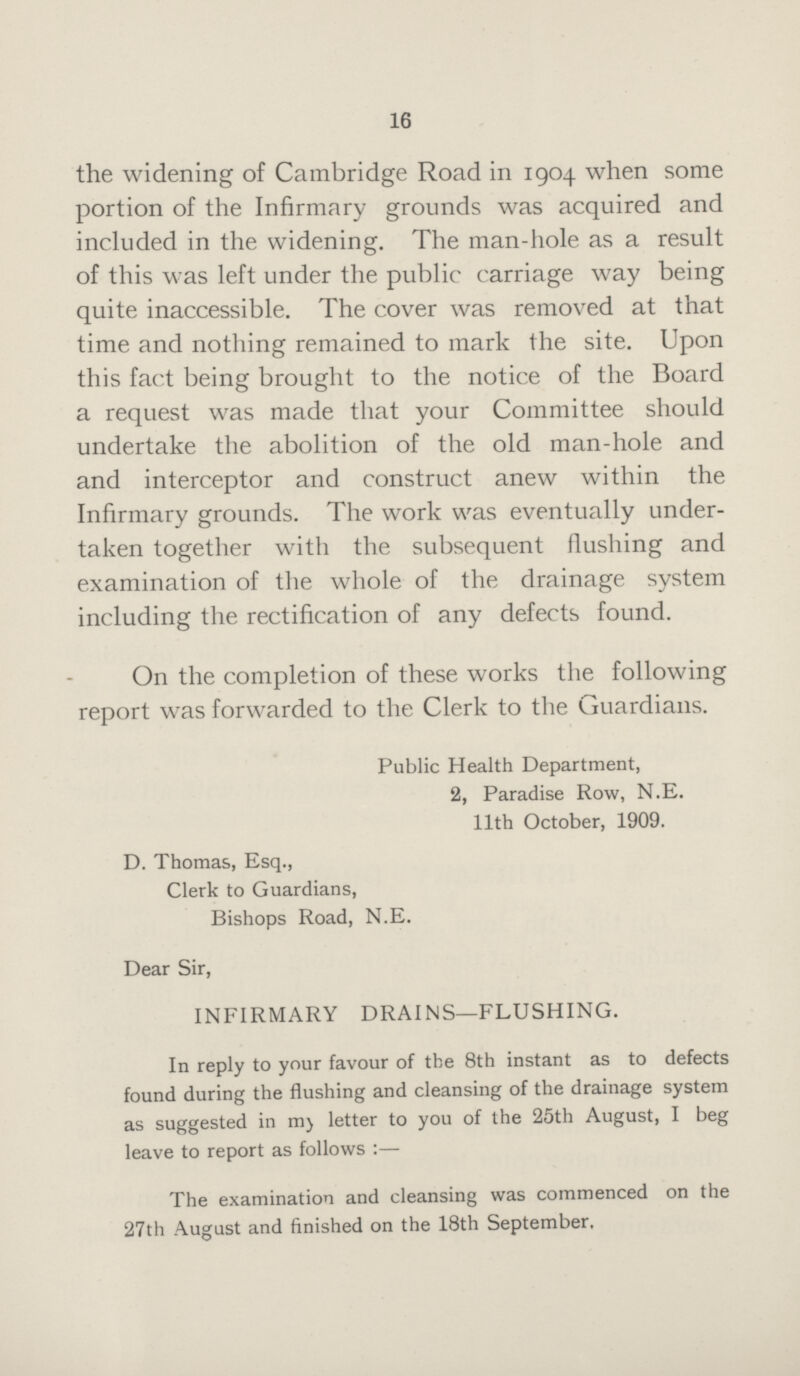 16

the widening of Cambridge Road in 1904 when some portion of the Infirmary grounds was acquired and included in the widening. The man-hole as a result of this was left under the public carriage way being quite inaccessible. The cover was removed at that time and nothing remained to mark the site. Upon this fact being brought to the notice of the Board a request was made that your Committee should undertake the abolition of the old man-hole and and interceptor and construct anew within the Infirmary grounds. The work was eventually undertaken together with the subsequent flushing and examination of the whole of the drainage system including the rectification of any defects found.

On the completion of these works the following report was forwarded to the Clerk to the Guardians.

Public Health Department,
2, Paradise Row, N.E.
11th October, 1909.

D. Thomas, Esq.,
Clerk to Guardians,
Bishops Road, N.E.

Dear Sir,

INFIRMARY DRAINS—FLUSHING.

In reply to your favour of the 8th instant as to defects found during the flushing and cleansing of the drainage system as suggested in my letter to you of the 25th August, I beg leave to report as follows :—

The examination and cleansing was commenced on the 27th August and finished on the 18th September.